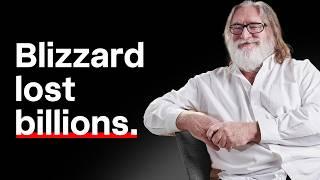 Blizzard
lost
billions.